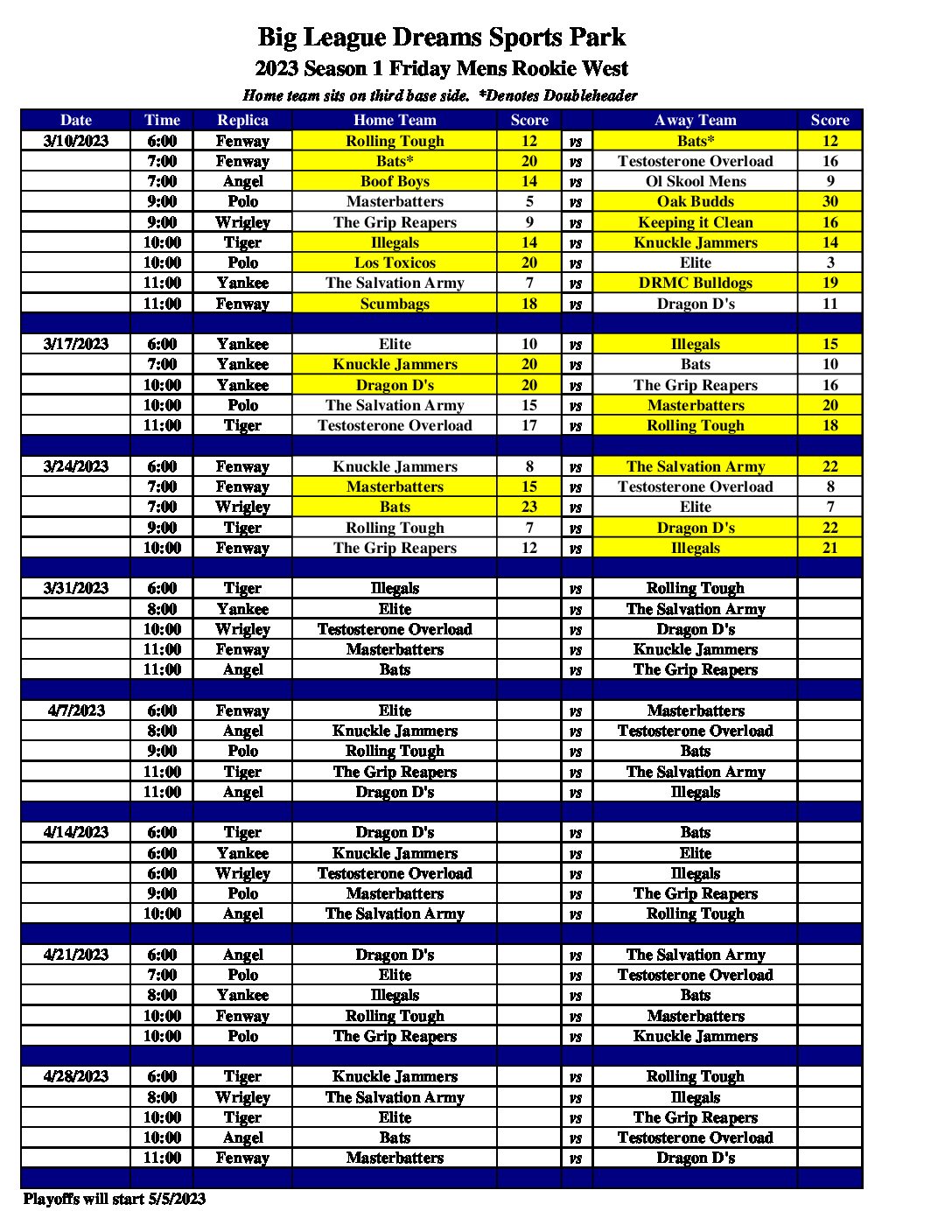 Big League Dreams Sports Park
2023 Season 1 Friday Mens Rookie West
Home team sits on third base side. *Denotes Doubleheader

| Date | Time | Replica | Home Team | Score | | Away Team | Score |
|---|---|---|---|---|---|---|---|
| 3/10/2023 | 6:00 | Fenway | Rolling Tough | 12 | vs | Bats* | 12 |
| | 7:00 | Fenway | Bats* | 20 | vs | Testosterone Overload | 16 |
| | 7:00 | Angel | Boof Boys | 14 | vs | Ol Skool Mens | 9 |
| | 9:00 | Polo | Masterbatters | 5 | vs | Oak Budds | 30 |
| | 9:00 | Wrigley | The Grip Reapers | 9 | vs | Keeping it Clean | 16 |
| | 10:00 | Tiger | Illegals | 14 | vs | Knuckle Jammers | 14 |
| | 10:00 | Polo | Los Toxicos | 20 | vs | Elite | 3 |
| | 11:00 | Yankee | The Salvation Army | 7 | vs | DRMC Bulldogs | 19 |
| | 11:00 | Fenway | Scumbags | 18 | vs | Dragon D's | 11 |
| | | | | | | | |
| 3/17/2023 | 6:00 | Yankee | Elite | 10 | vs | Illegals | 15 |
| | 7:00 | Yankee | Knuckle Jammers | 20 | vs | Bats | 10 |
| | 10:00 | Yankee | Dragon D's | 20 | vs | The Grip Reapers | 16 |
| | 10:00 | Polo | The Salvation Army | 15 | vs | Masterbatters | 20 |
| | 11:00 | Tiger | Testosterone Overload | 17 | vs | Rolling Tough | 18 |
| | | | | | | | |
| 3/24/2023 | 6:00 | Fenway | Knuckle Jammers | 8 | vs | The Salvation Army | 22 |
| | 7:00 | Fenway | Masterbatters | 15 | vs | Testosterone Overload | 8 |
| | 7:00 | Wrigley | Bats | 23 | vs | Elite | 7 |
| | 9:00 | Tiger | Rolling Tough | 7 | vs | Dragon D's | 22 |
| | 10:00 | Fenway | The Grip Reapers | 12 | vs | Illegals | 21 |
| | | | | | | | |
| 3/31/2023 | 6:00 | Tiger | Illegals | | vs | Rolling Tough | |
| | 8:00 | Yankee | Elite | | vs | The Salvation Army | |
| | 10:00 | Wrigley | Testosterone Overload | | vs | Dragon D's | |
| | 11:00 | Fenway | Masterbatters | | vs | Knuckle Jammers | |
| | 11:00 | Angel | Bats | | vs | The Grip Reapers | |
| | | | | | | | |
| 4/7/2023 | 6:00 | Fenway | Elite | | vs | Masterbatters | |
| | 8:00 | Angel | Knuckle Jammers | | vs | Testosterone Overload | |
| | 9:00 | Polo | Rolling Tough | | vs | Bats | |
| | 11:00 | Tiger | The Grip Reapers | | vs | The Salvation Army | |
| | 11:00 | Angel | Dragon D's | | vs | Illegals | |
| | | | | | | | |
| 4/14/2023 | 6:00 | Tiger | Dragon D's | | vs | Bats | |
| | 6:00 | Yankee | Knuckle Jammers | | vs | Elite | |
| | 6:00 | Wrigley | Testosterone Overload | | vs | Illegals | |
| | 9:00 | Polo | Masterbatters | | vs | The Grip Reapers | |
| | 10:00 | Angel | The Salvation Army | | vs | Rolling Tough | |
| | | | | | | | |
| 4/21/2023 | 6:00 | Angel | Dragon D's | | vs | The Salvation Army | |
| | 7:00 | Polo | Elite | | vs | Testosterone Overload | |
| | 8:00 | Yankee | Illegals | | vs | Bats | |
| | 10:00 | Fenway | Rolling Tough | | vs | Masterbatters | |
| | 10:00 | Polo | The Grip Reapers | | vs | Knuckle Jammers | |
| | | | | | | | |
| 4/28/2023 | 6:00 | Tiger | Knuckle Jammers | | vs | Rolling Tough | |
| | 8:00 | Wrigley | The Salvation Army | | vs | Illegals | |
| | 10:00 | Tiger | Elite | | vs | The Grip Reapers | |
| | 10:00 | Angel | Bats | | vs | Testosterone Overload | |
| | 11:00 | Fenway | Masterbatters | | vs | Dragon D's | |

Playoffs will start 5/5/2023